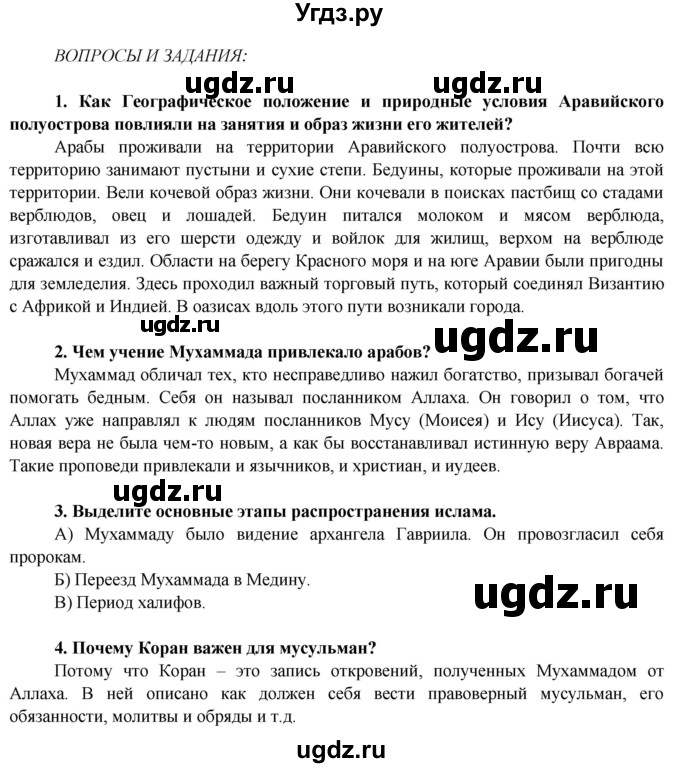 Угдз.ру

ВОПРОСЫ И ЗАДАНИЯ:

ugdz.ru ugdz.ru

1. Как Географическое положение и природные условия Аравийского полуострова повлияли на занятия и образ жизни его жителей?

Арабы проживали на территории Аравийского полуострова. Почти всю территорию занимают пустыни и сухие степи. Бедуины, которые проживали на этой территории. Вели кочевой образ жизни. Они кочевали в поисках пастбищ со стадами верблюдов, овец и лошадей. Бедуин питался молоком и мясом верблюда, изготавливал из его шерсти одежду и войлок для жилищ, верхом на верблюде сражался и ездил. Области на берегу Красного моря и на юге Аравии были пригодны для земледелия. Здесь проходил важный торговый путь, который соединял Византию с Африкой и Индией. В оазисах вдоль этого пути возникали города.

ugdz.ru ugdz.ru

2. Чем учение Мухаммада привлекало арабов?

Мухаммад обличал тех, кто несправедливо нажил богатство, призывал богачей помогать бедным. Себя он называл посланником Аллаха. Он говорил о том, что Аллах уже направлял к людям посланников Мусу (Моисея) и Ису (Иисуса). Так, новая вера не была чем-то новым, а как бы восстанавливал истинную веру Авраама. Такие проповеди привлекали и язычников, и христиан, и иудеев.

ugdz.ru

3. Выделите основные этапы распространения ислама.

А) Мухаммаду было видение архангела Гавриила. Он провозгласил себя пророкам.

Б) Переезд Мухаммада в Медину.

В) Период халифов.

ugdz.ru

4. Почему Коран важен для мусульман?

Потому что Коран – это запись откровений, полученных Мухаммадом от Аллаха. В ней описано как должен себя вести правоверный мусульман, его обязанности, молитвы и обряды и т.д.

ugdz.ru